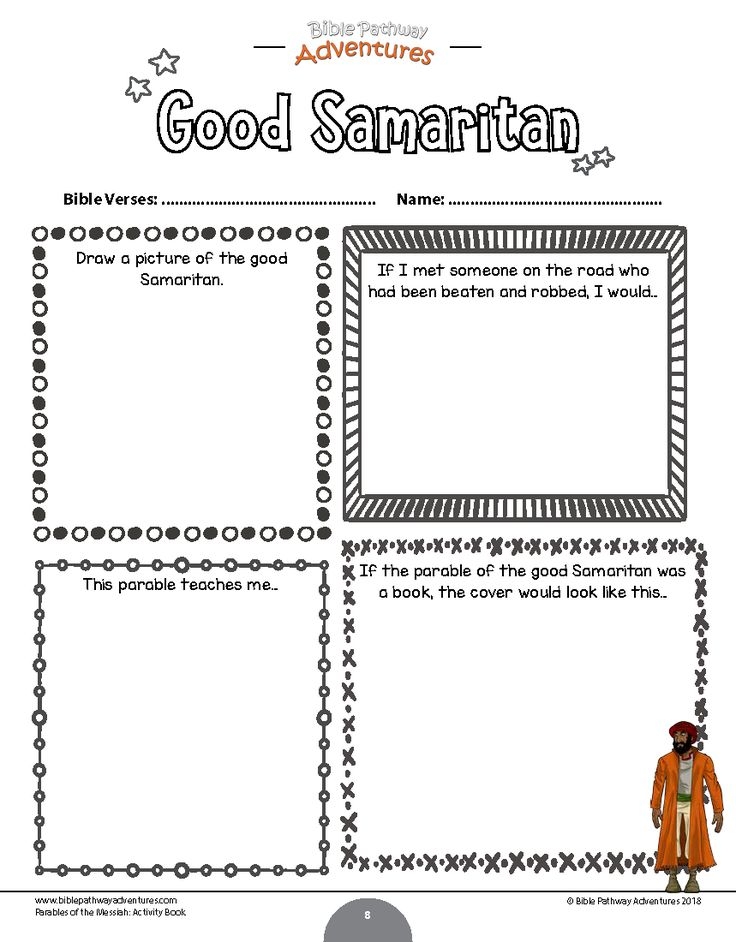 Bible Pathway
Adventures

Good Samaritan

Bible Verses: ____ Name: ____

Draw a picture of the good Samaritan.

If I met someone on the road who had been beaten and robbed, I would..

This parable teaches me..

If the parable of the good Samaritan was a book, the cover would look like this..

www.biblepathwayadventures.com
Parables of the Messiah: Activity Book

8

© Bible Pathway Adventures 2018